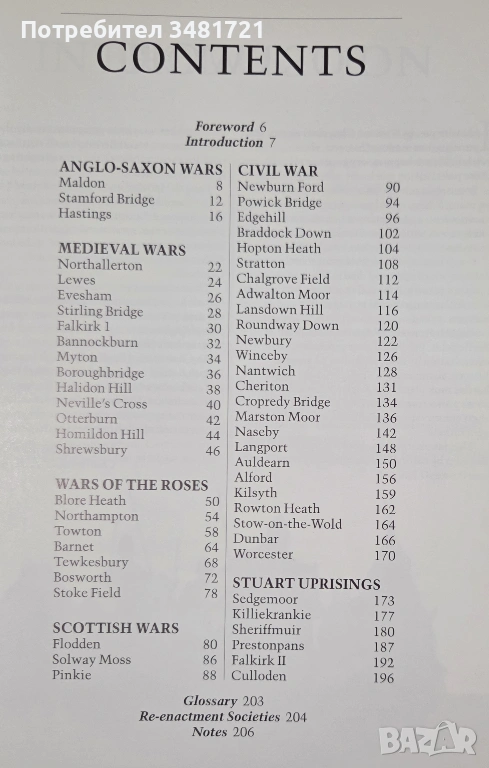 Потребител 3481721

CONTENTS

Foreword 6
Introduction 7

ANGLO-SAXON WARS
| | |
|---|---|
| Maldon | 8 |
| Stamford Bridge | 12 |
| Hastings | 16 |

MEDIEVAL WARS
| | |
|---|---|
| Northallerton | 22 |
| Lewes | 24 |
| Evesham | 26 |
| Stirling Bridge | 28 |
| Falkirk 1 | 30 |
| Bannockburn | 32 |
| Myton | 34 |
| Boroughbridge | 36 |
| Halidon Hill | 38 |
| Neville's Cross | 40 |
| Otterburn | 42 |
| Homildon Hill | 44 |
| Shrewsbury | 46 |

WARS OF THE ROSES
| | |
|---|---|
| Blore Heath | 50 |
| Northampton | 54 |
| Towton | 58 |
| Barnet | 64 |
| Tewkesbury | 68 |
| Bosworth | 72 |
| Stoke Field | 78 |

SCOTTISH WARS
| | |
|---|---|
| Flodden | 80 |
| Solway Moss | 86 |
| Pinkie | 88 |

CIVIL WAR
| | |
|---|---|
| Newburn Ford | 90 |
| Powick Bridge | 94 |
| Edgehill | 96 |
| Braddock Down | 102 |
| Hopton Heath | 104 |
| Stratton | 108 |
| Chalgrove Field | 112 |
| Adwalton Moor | 114 |
| Lansdown Hill | 116 |
| Roundway Down | 120 |
| Newbury | 122 |
| Winceby | 126 |
| Nantwich | 128 |
| Cheriton | 131 |
| Cropredy Bridge | 134 |
| Marston Moor | 136 |
| Naseby | 142 |
| Langport | 148 |
| Auldearn | 150 |
| Alford | 156 |
| Kilsyth | 159 |
| Rowton Heath | 162 |
| Stow-on-the-Wold | 164 |
| Dunbar | 166 |
| Worcester | 170 |

STUART UPRISINGS
| | |
|---|---|
| Sedgemoor | 173 |
| Killiekrankie | 177 |
| Sheriffmuir | 180 |
| Prestonpans | 187 |
| Falkirk II | 192 |
| Culloden | 196 |

Glossary 203
Re-enactment Societies 204
Notes 206

BAZAR